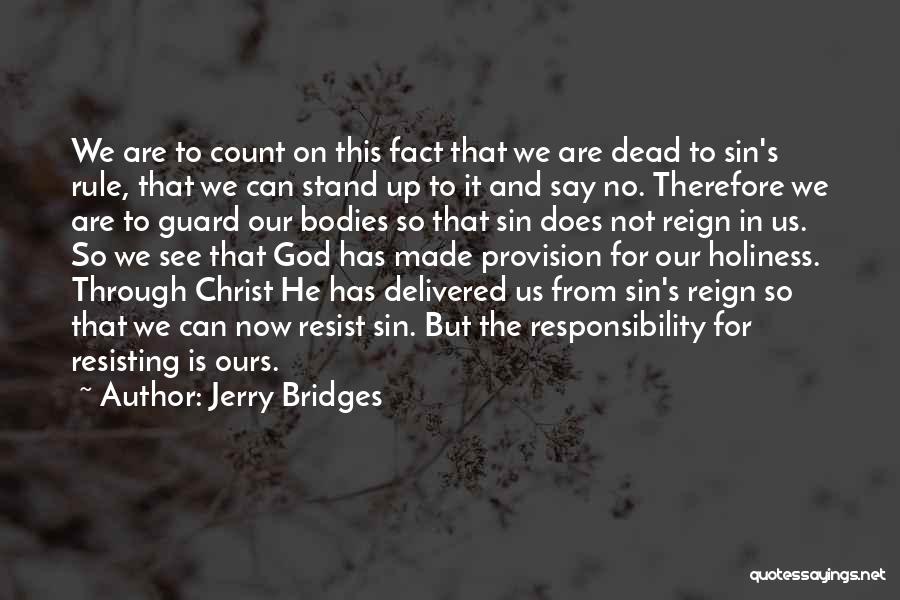 We are to count on this fact that we are dead to sin's rule, that we can stand up to it and say no. Therefore we are to guard our bodies so that sin does not reign in us. So we see that God has made provision for our holiness. Through Christ He has delivered us from sin's reign so that we can now resist sin. But the responsibility for resisting is ours.

~ Author: Jerry Bridges

quotessayings.net